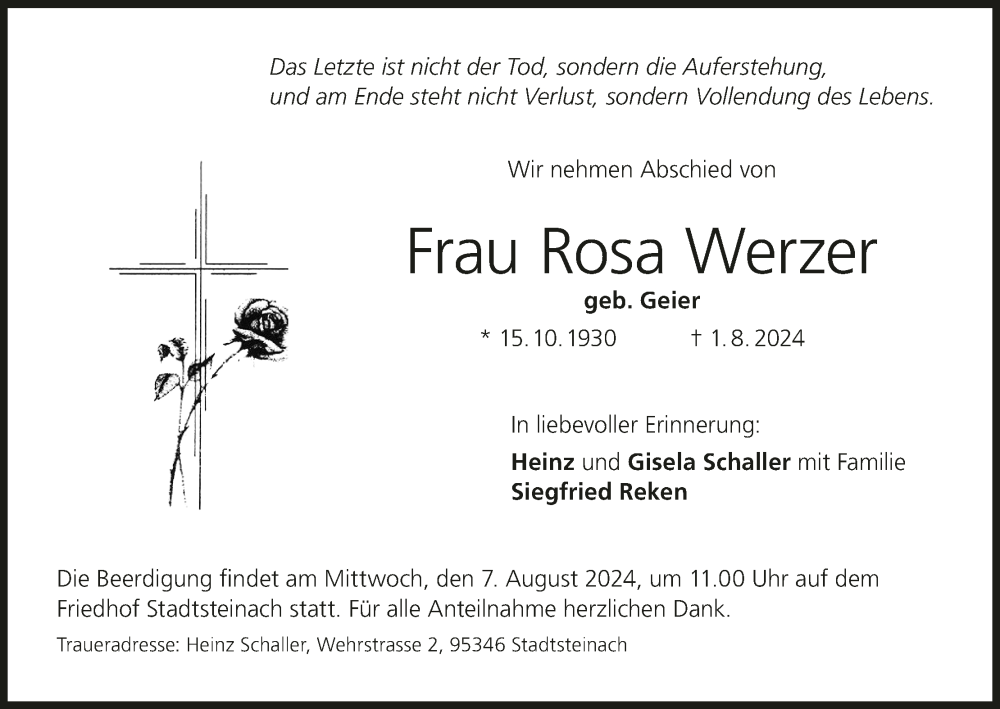 Das Letzte ist nicht der Tod, sondern die Auferstehung,
und am Ende steht nicht Verlust, sondern Vollendung des Lebens.

Wir nehmen Abschied von

Frau Rosa Werzer

geb. Geier

* 15. 10. 1930 † 1. 8. 2024

In liebevoller Erinnerung:

Heinz und Gisela Schaller mit Familie
Siegfried Reken

Die Beerdigung findet am Mittwoch, den 7. August 2024, um 11.00 Uhr auf dem Friedhof Stadtsteinach statt. Für alle Anteilnahme herzlichen Dank.

Traueradresse: Heinz Schaller, Wehrstrasse 2, 95346 Stadtsteinach